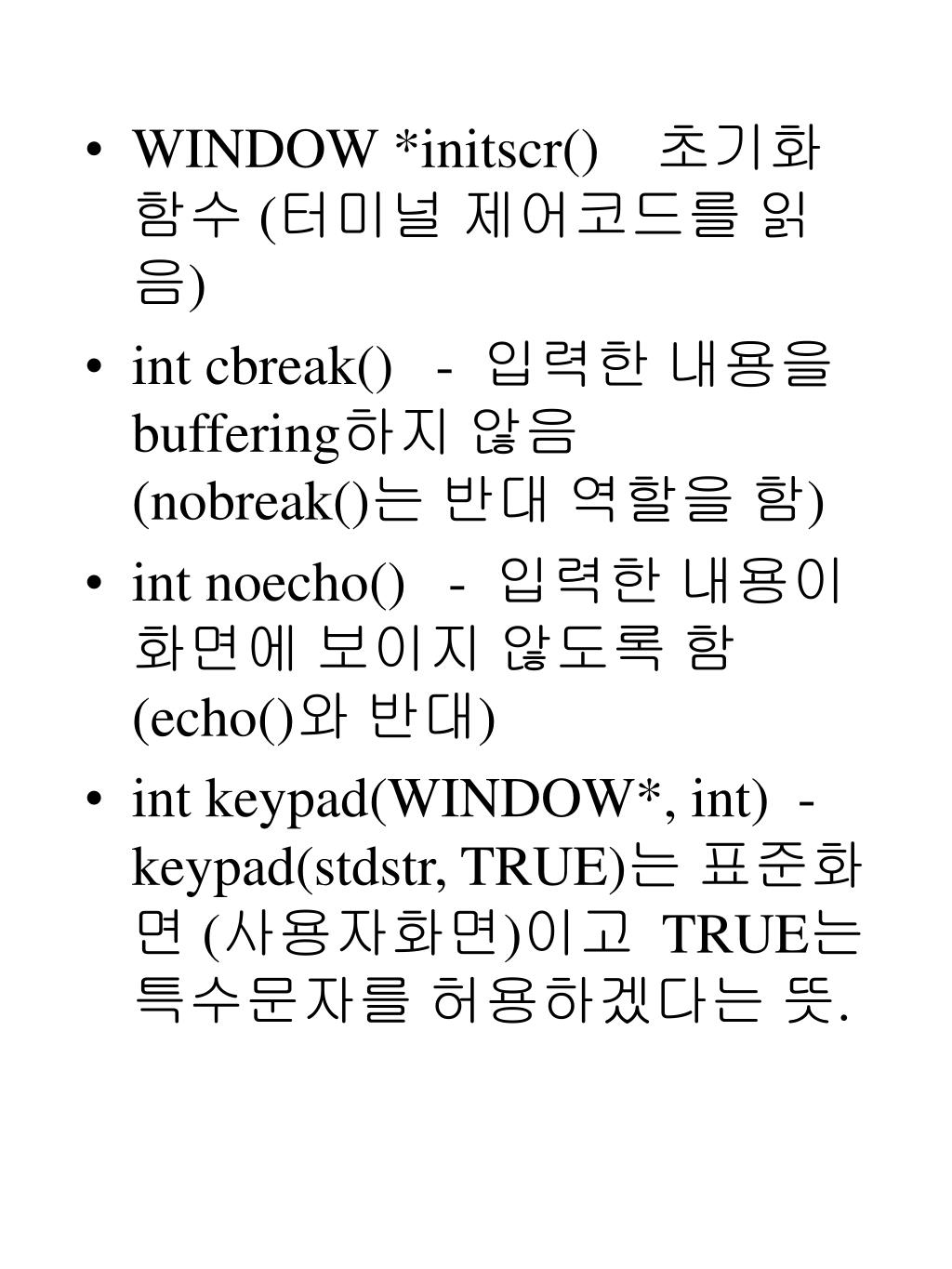 • WINDOW *initscr()    초기화 함수 (터미널 제어코드를 읽음)

• int cbreak()   -  입력한 내용을 buffering하지 않음 (nobreak()는 반대 역할을 함)

• int noecho()   -  입력한 내용이 화면에 보이지 않도록 함 (echo()와 반대)

• int keypad(WINDOW*, int)  - keypad(stdstr, TRUE)는 표준화면 (사용자화면)이고  TRUE는 특수문자를 허용하겠다는 뜻.